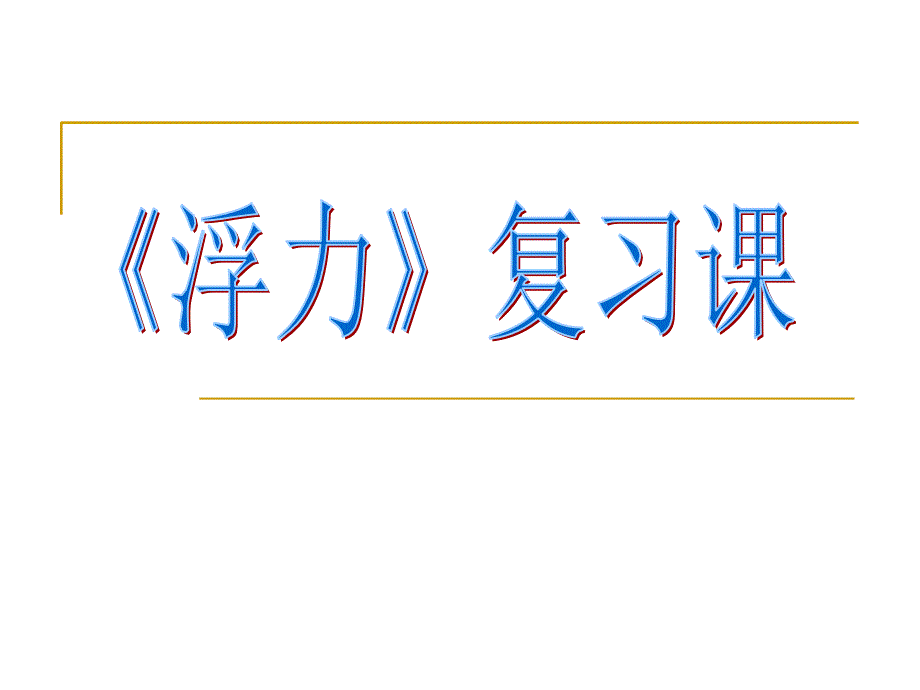 《浮力》复习课